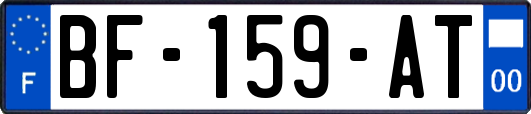 F
BF-159-AT
00